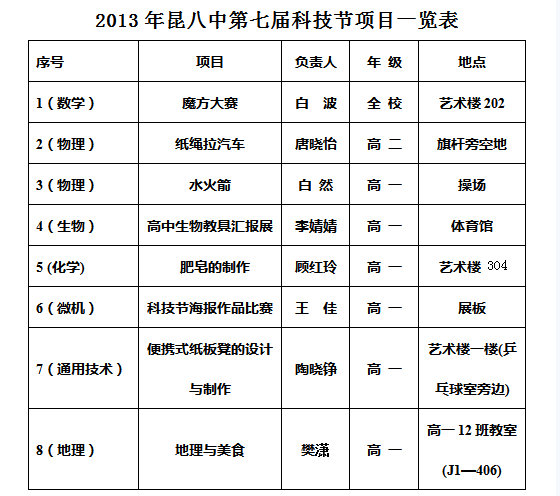 2013 年昆八中第七届科技节项目一览表

| 序号 | 项目 | 负责人 | 年 级 | 地点 |
|---|---|---|---|---|
| 1（数学） | 魔方大赛 | 白 波 | 全 校 | 艺术楼 202 |
| 2（物理） | 纸绳拉汽车 | 唐晓怡 | 高 二 | 旗杆旁空地 |
| 3（物理） | 水火箭 | 白 然 | 高 一 | 操场 |
| 4（生物） | 高中生物教具汇报展 | 李婧婧 | 高 一 | 体育馆 |
| 5 (化学) | 肥皂的制作 | 顾红玲 | 高 一 | 艺术楼 304 |
| 6（微机） | 科技节海报作品比赛 | 王 佳 | 高 一 | 展板 |
| 7（通用技术） | 便携式纸板凳的设计与制作 | 陶晓铮 | 高 一 | 艺术楼一楼(乒乓球室旁边) |
| 8（地理） | 地理与美食 | 樊潇 | 高 一 | 高一 12 班教室 (J1—406) |